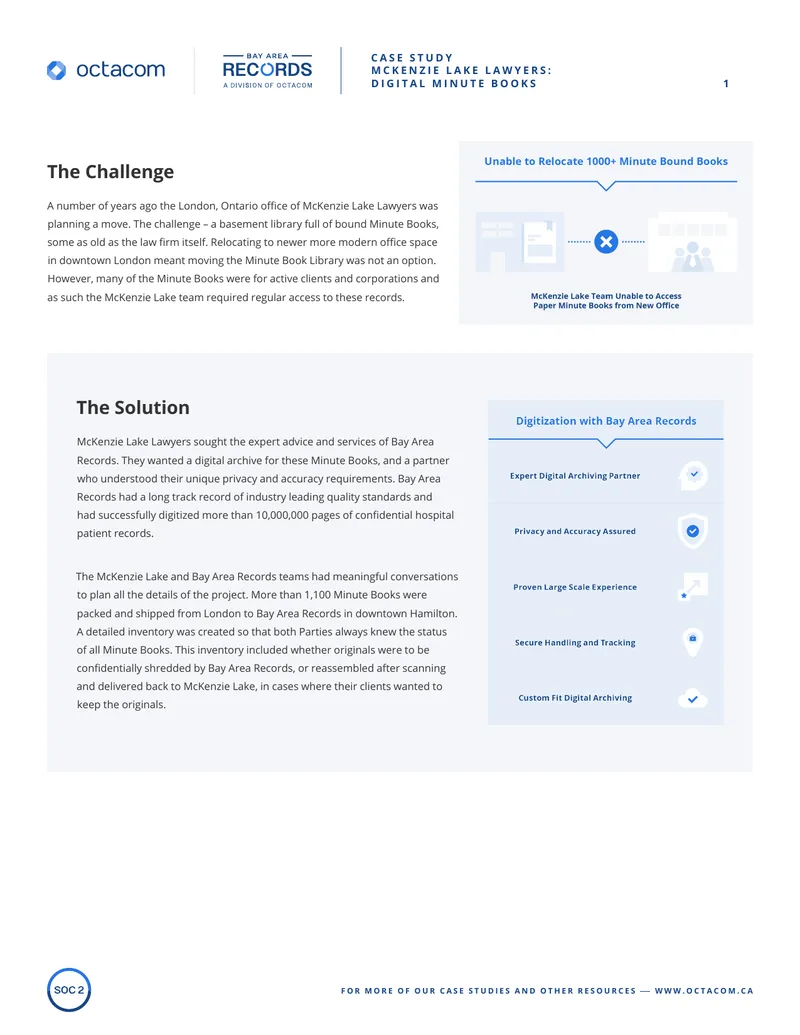 octacom

BAY AREA
RECORDS
A DIVISION OF OCTACOM

CASE STUDY
MCKENZIE LAKE LAWYERS:
DIGITAL MINUTE BOOKS

1

The Challenge

A number of years ago the London, Ontario office of McKenzie Lake Lawyers was planning a move. The challenge – a basement library full of bound Minute Books, some as old as the law firm itself. Relocating to newer more modern office space in downtown London meant moving the Minute Book Library was not an option. However, many of the Minute Books were for active clients and corporations and as such the McKenzie Lake team required regular access to these records.

Unable to Relocate 1000+ Minute Bound Books

McKenzie Lake Team Unable to Access Paper Minute Books from New Office

The Solution

McKenzie Lake Lawyers sought the expert advice and services of Bay Area Records. They wanted a digital archive for these Minute Books, and a partner who understood their unique privacy and accuracy requirements. Bay Area Records had a long track record of industry leading quality standards and had successfully digitized more than 10,000,000 pages of confidential hospital patient records.

The McKenzie Lake and Bay Area Records teams had meaningful conversations to plan all the details of the project. More than 1,100 Minute Books were packed and shipped from London to Bay Area Records in downtown Hamilton. A detailed inventory was created so that both Parties always knew the status of all Minute Books. This inventory included whether originals were to be confidentially shredded by Bay Area Records, or reassembled after scanning and delivered back to McKenzie Lake, in cases where their clients wanted to keep the originals.

Digitization with Bay Area Records

Expert Digital Archiving Partner

Privacy and Accuracy Assured

Proven Large Scale Experience

Secure Handling and Tracking

Custom Fit Digital Archiving

SOC 2

FOR MORE OF OUR CASE STUDIES AND OTHER RESOURCES — WWW.OCTACOM.CA